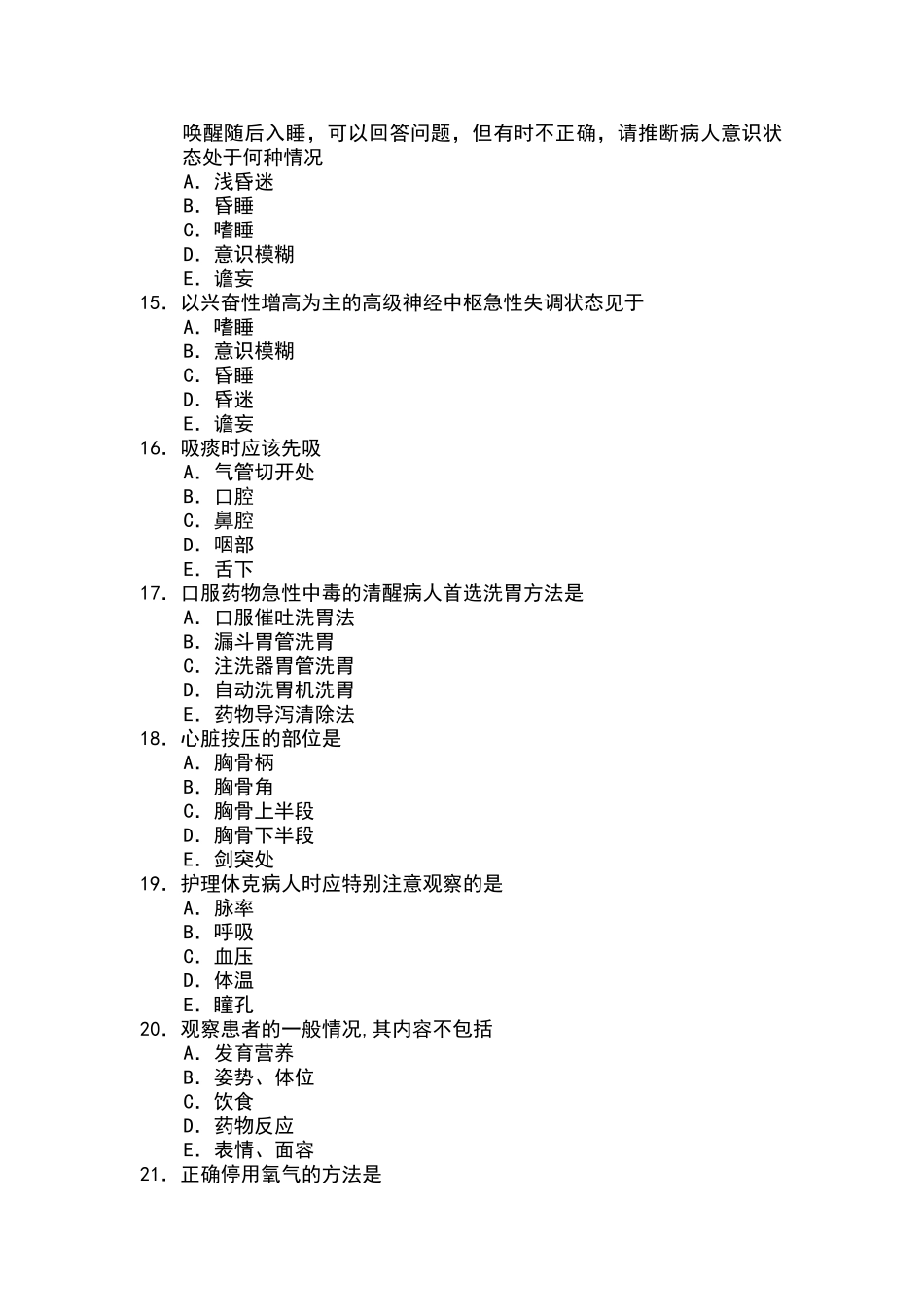 唤醒随后入睡，可以回答问题，但有时不正确，请推断病人意识状态处于何种情况
A.浅昏迷
B.昏睡
C.嗜睡
D.意识模糊
E.谵妄
15.以兴奋性增高为主的高级神经中枢急性失调状态见于
A.嗜睡
B.意识模糊
C.昏睡
D.昏迷
E.谵妄
16.吸痰时应该先吸
A.气管切开处
B.口腔
C.鼻腔
D.咽部
E.舌下
17.口服药物急性中毒的清醒病人首选洗胃方法是
A.口服催吐洗胃法
B.漏斗胃管洗胃
C.注洗器胃管洗胃
D.自动洗胃机洗胃
E.药物导泻清除法
18.心脏按压的部位是
A.胸骨柄
B.胸骨角
C.胸骨上半段
D.胸骨下半段
E.剑突处
19.护理休克病人时应特别注意观察的是
A.脉率
B.呼吸
C.血压
D.体温
E.瞳孔
20.观察患者的一般情况,其内容不包括
A.发育营养
B.姿势、体位
C.饮食
D.药物反应
E.表情、面容
21.正确停用氧气的方法是